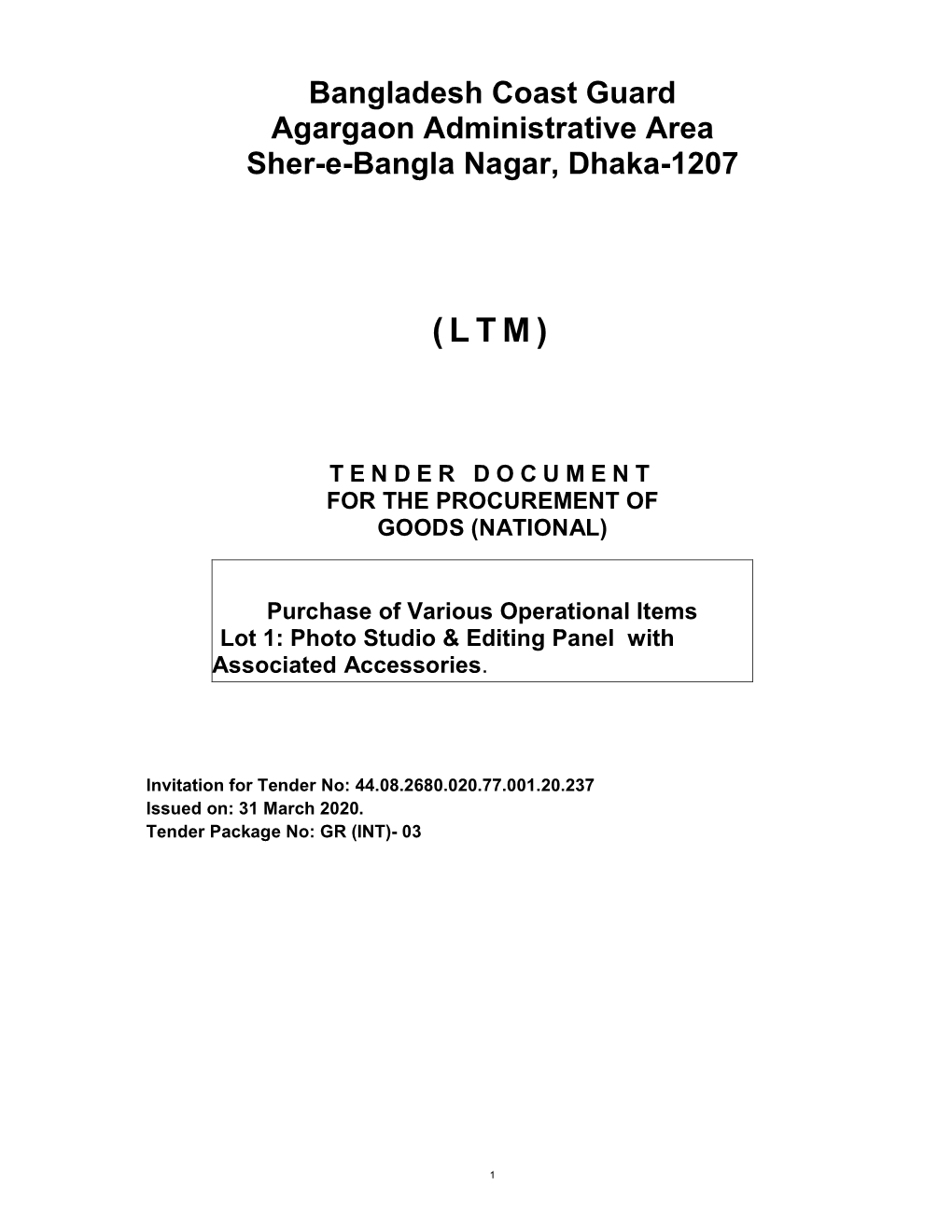 Bangladesh Coast Guard
Agargaon Administrative Area
Sher-e-Bangla Nagar, Dhaka-1207

( L T M )

T E N D E R D O C U M E N T
FOR THE PROCUREMENT OF
GOODS (NATIONAL)

Purchase of Various Operational Items
Lot 1: Photo Studio & Editing Panel with Associated Accessories.

Invitation for Tender No: 44.08.2680.020.77.001.20.237
Issued on: 31 March 2020.
Tender Package No: GR (INT)- 03

1